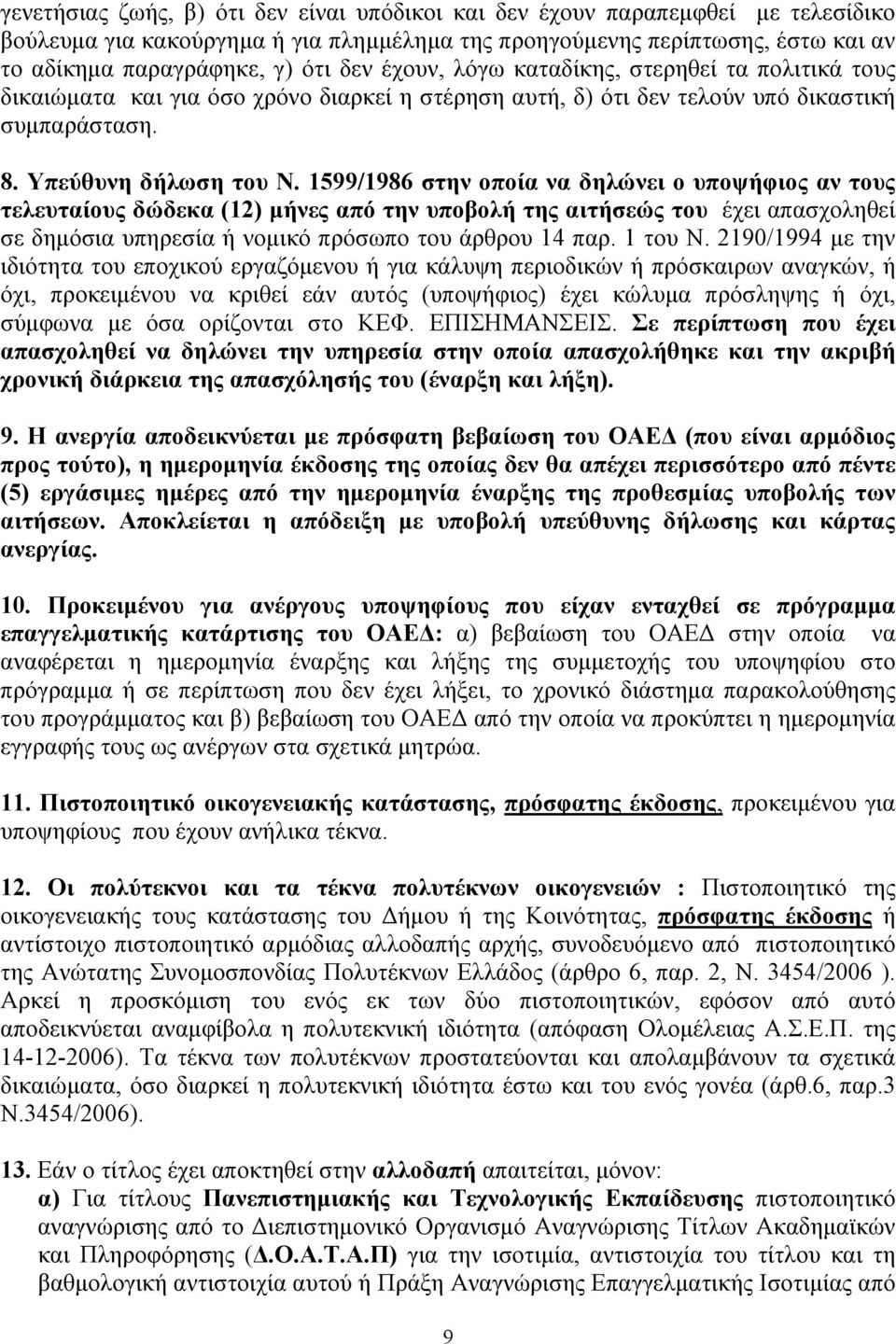 γενετήσιας ζωής, β) ότι δεν είναι υπόδικοι και δεν έχουν παραπεμφθεί με τελεσίδικο βούλευμα για κακούργημα ή για πλημμέλημα της προηγούμενης περίπτωσης, έστω και αν το αδίκημα παραγράφηκε, γ) ότι δεν έχουν, λόγω καταδίκης, στερηθεί τα πολιτικά τους δικαιώματα και για όσο χρόνο διαρκεί η στέρηση αυτή, δ) ότι δεν τελούν υπό δικαστική συμπαράσταση.

8. Υπεύθυνη δήλωση του Ν. 1599/1986 στην οποία να δηλώνει ο υποψήφιος αν τους τελευταίους δώδεκα (12) μήνες από την υποβολή της αιτήσεώς του έχει απασχοληθεί σε δημόσια υπηρεσία ή νομικό πρόσωπο του άρθρου 14 παρ. 1 του Ν. 2190/1994 με την ιδιότητα του εποχικού εργαζόμενου ή για κάλυψη περιοδικών ή πρόσκαιρων αναγκών, ή όχι, προκειμένου να κριθεί εάν αυτός (υποψήφιος) έχει κώλυμα πρόσληψης ή όχι, σύμφωνα με όσα ορίζονται στο ΚΕΦ. ΕΠΙΣΗΜΑΝΣΕΙΣ. Σε περίπτωση που έχει απασχοληθεί να δηλώνει την υπηρεσία στην οποία απασχολήθηκε και την ακριβή χρονική διάρκεια της απασχόλησής του (έναρξη και λήξη).

9. Η ανεργία αποδεικνύεται με πρόσφατη βεβαίωση του ΟΑΕΔ (που είναι αρμόδιος προς τούτο), η ημερομηνία έκδοσης της οποίας δεν θα απέχει περισσότερο από πέντε (5) εργάσιμες ημέρες από την ημερομηνία έναρξης της προθεσμίας υποβολής των αιτήσεων. Αποκλείεται η απόδειξη με υποβολή υπεύθυνης δήλωσης και κάρτας ανεργίας.

10. Προκειμένου για ανέργους υποψηφίους που είχαν ενταχθεί σε πρόγραμμα επαγγελματικής κατάρτισης του ΟΑΕΔ: α) βεβαίωση του ΟΑΕΔ στην οποία να αναφέρεται η ημερομηνία έναρξης και λήξης της συμμετοχής του υποψηφίου στο πρόγραμμα ή σε περίπτωση που δεν έχει λήξει, το χρονικό διάστημα παρακολούθησης του προγράμματος και β) βεβαίωση του ΟΑΕΔ από την οποία να προκύπτει η ημερομηνία εγγραφής τους ως ανέργων στα σχετικά μητρώα.

11. Πιστοποιητικό οικογενειακής κατάστασης, πρόσφατης έκδοσης, προκειμένου για υποψηφίους που έχουν ανήλικα τέκνα.

12. Οι πολύτεκνοι και τα τέκνα πολυτέκνων οικογενειών : Πιστοποιητικό της οικογενειακής τους κατάστασης του Δήμου ή της Κοινότητας, πρόσφατης έκδοσης ή αντίστοιχο πιστοποιητικό αρμόδιας αλλοδαπής αρχής, συνοδευόμενο από πιστοποιητικό της Ανώτατης Συνομοσπονδίας Πολυτέκνων Ελλάδος (άρθρο 6, παρ. 2, Ν. 3454/2006 ). Αρκεί η προσκόμιση του ενός εκ των δύο πιστοποιητικών, εφόσον από αυτό αποδεικνύεται αναμφίβολα η πολυτεκνική ιδιότητα (απόφαση Ολομέλειας Α.Σ.Ε.Π. της 14-12-2006). Τα τέκνα των πολυτέκνων προστατεύονται και απολαμβάνουν τα σχετικά δικαιώματα, όσο διαρκεί η πολυτεκνική ιδιότητα έστω και του ενός γονέα (άρθ.6, παρ.3 Ν.3454/2006).

13. Εάν ο τίτλος έχει αποκτηθεί στην αλλοδαπή απαιτείται, μόνον:
α) Για τίτλους Πανεπιστημιακής και Τεχνολογικής Εκπαίδευσης πιστοποιητικό αναγνώρισης από το Διεπιστημονικό Οργανισμό Αναγνώρισης Τίτλων Ακαδημαϊκών και Πληροφόρησης (Δ.Ο.Α.Τ.Α.Π) για την ισοτιμία, αντιστοιχία του τίτλου και τη βαθμολογική αντιστοιχία αυτού ή Πράξη Αναγνώρισης Επαγγελματικής Ισοτιμίας από

9